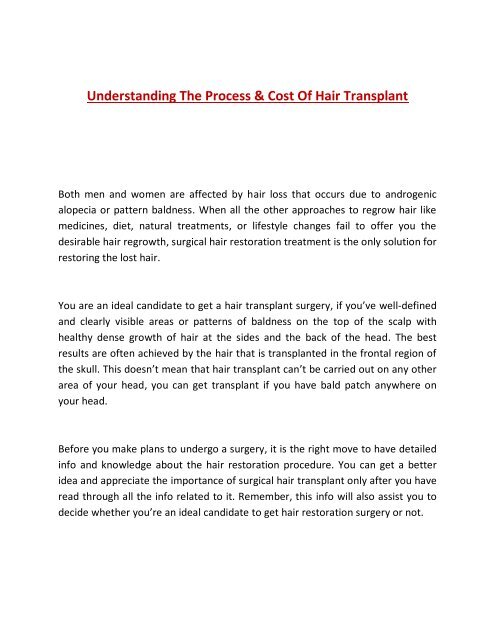 Understanding The Process & Cost Of Hair Transplant

Both men and women are affected by hair loss that occurs due to androgenic alopecia or pattern baldness. When all the other approaches to regrow hair like medicines, diet, natural treatments, or lifestyle changes fail to offer you the desirable hair regrowth, surgical hair restoration treatment is the only solution for restoring the lost hair.

You are an ideal candidate to get a hair transplant surgery, if you've well-defined and clearly visible areas or patterns of baldness on the top of the scalp with healthy dense growth of hair at the sides and the back of the head. The best results are often achieved by the hair that is transplanted in the frontal region of the skull. This doesn't mean that hair transplant can't be carried out on any other area of your head, you can get transplant if you have bald patch anywhere on your head.

Before you make plans to undergo a surgery, it is the right move to have detailed info and knowledge about the hair restoration procedure. You can get a better idea and appreciate the importance of surgical hair transplant only after you have read through all the info related to it. Remember, this info will also assist you to decide whether you're an ideal candidate to get hair restoration surgery or not.